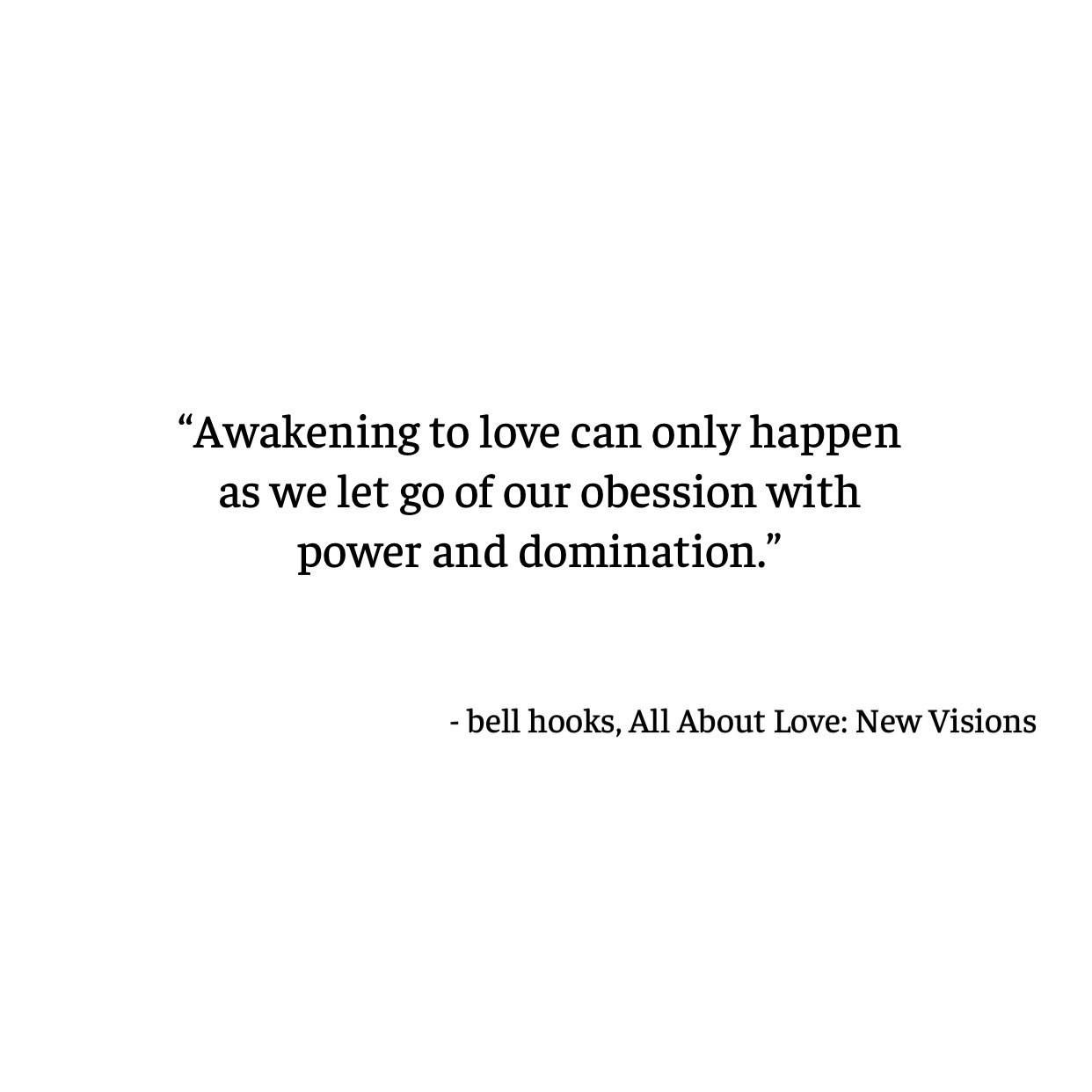 "Awakening to love can only happen as we let go of our obession with power and domination."

- bell hooks, All About Love: New Visions